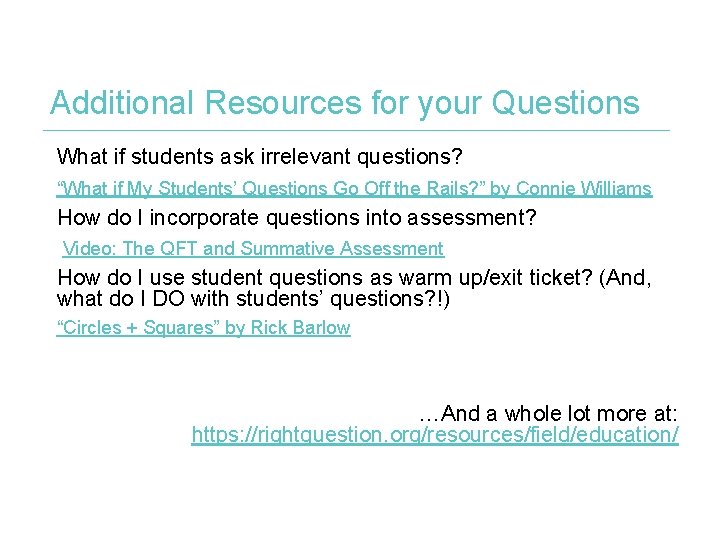 Additional Resources for your Questions

What if students ask irrelevant questions?

"What if My Students' Questions Go Off the Rails?" by Connie Williams

How do I incorporate questions into assessment?

Video: The QFT and Summative Assessment

How do I use student questions as warm up/exit ticket? (And, what do I DO with students' questions?!)

"Circles + Squares" by Rick Barlow

…And a whole lot more at:
https://rightquestion.org/resources/field/education/